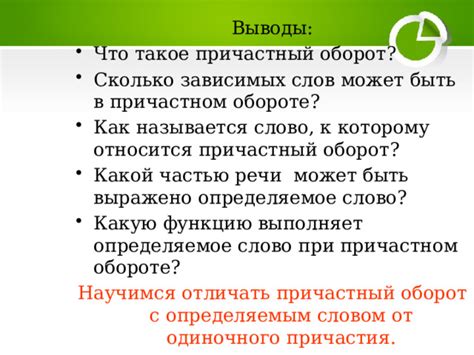 Выводы:

• Что такое причастный оборот?
• Сколько зависимых слов может быть в причастном обороте?
• Как называется слово, к которому относится причастный оборот?
• Какой частью речи может быть выражено определяемое слово?
• Какую функцию выполняет определяемое слово при причастном обороте?

Научимся отличать причастный оборот с определяемым словом от одиночного причастия.